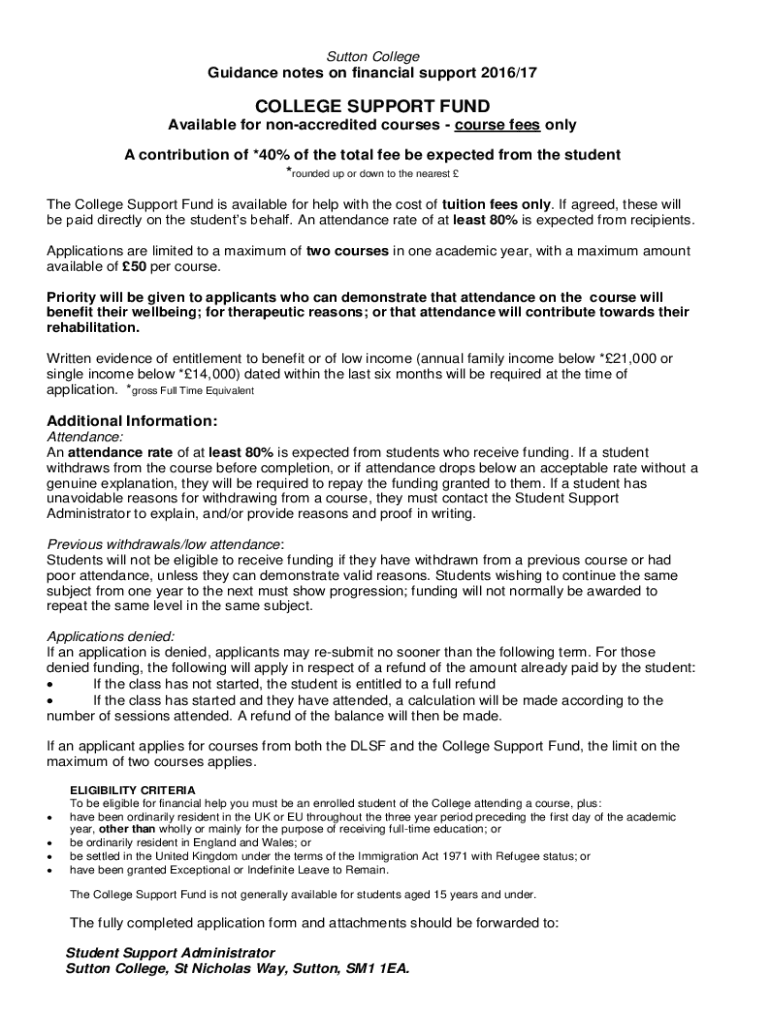 Sutton College
Guidance notes on financial support 2016/17

COLLEGE SUPPORT FUND
Available for non-accredited courses - course fees only

A contribution of *40% of the total fee be expected from the student
*rounded up or down to the nearest £

The College Support Fund is available for help with the cost of tuition fees only. If agreed, these will be paid directly on the student's behalf. An attendance rate of at least 80% is expected from recipients.

Applications are limited to a maximum of two courses in one academic year, with a maximum amount available of £50 per course.

Priority will be given to applicants who can demonstrate that attendance on the course will benefit their wellbeing; for therapeutic reasons; or that attendance will contribute towards their rehabilitation.

Written evidence of entitlement to benefit or of low income (annual family income below *£21,000 or single income below *£14,000) dated within the last six months will be required at the time of application. *gross Full Time Equivalent

Additional Information:
Attendance:
An attendance rate of at least 80% is expected from students who receive funding. If a student withdraws from the course before completion, or if attendance drops below an acceptable rate without a genuine explanation, they will be required to repay the funding granted to them. If a student has unavoidable reasons for withdrawing from a course, they must contact the Student Support Administrator to explain, and/or provide reasons and proof in writing.

Previous withdrawals/low attendance:
Students will not be eligible to receive funding if they have withdrawn from a previous course or had poor attendance, unless they can demonstrate valid reasons. Students wishing to continue the same subject from one year to the next must show progression; funding will not normally be awarded to repeat the same level in the same subject.

Applications denied:
If an application is denied, applicants may re-submit no sooner than the following term. For those denied funding, the following will apply in respect of a refund of the amount already paid by the student:
• If the class has not started, the student is entitled to a full refund
• If the class has started and they have attended, a calculation will be made according to the number of sessions attended. A refund of the balance will then be made.

If an applicant applies for courses from both the DLSF and the College Support Fund, the limit on the maximum of two courses applies.

ELIGIBILITY CRITERIA
To be eligible for financial help you must be an enrolled student of the College attending a course, plus:
• have been ordinarily resident in the UK or EU throughout the three year period preceding the first day of the academic year, other than wholly or mainly for the purpose of receiving full-time education; or
• be ordinarily resident in England and Wales; or
• be settled in the United Kingdom under the terms of the Immigration Act 1971 with Refugee status; or
• have been granted Exceptional or Indefinite Leave to Remain.

The College Support Fund is not generally available for students aged 15 years and under.

The fully completed application form and attachments should be forwarded to:

Student Support Administrator
Sutton College, St Nicholas Way, Sutton, SM1 1EA.